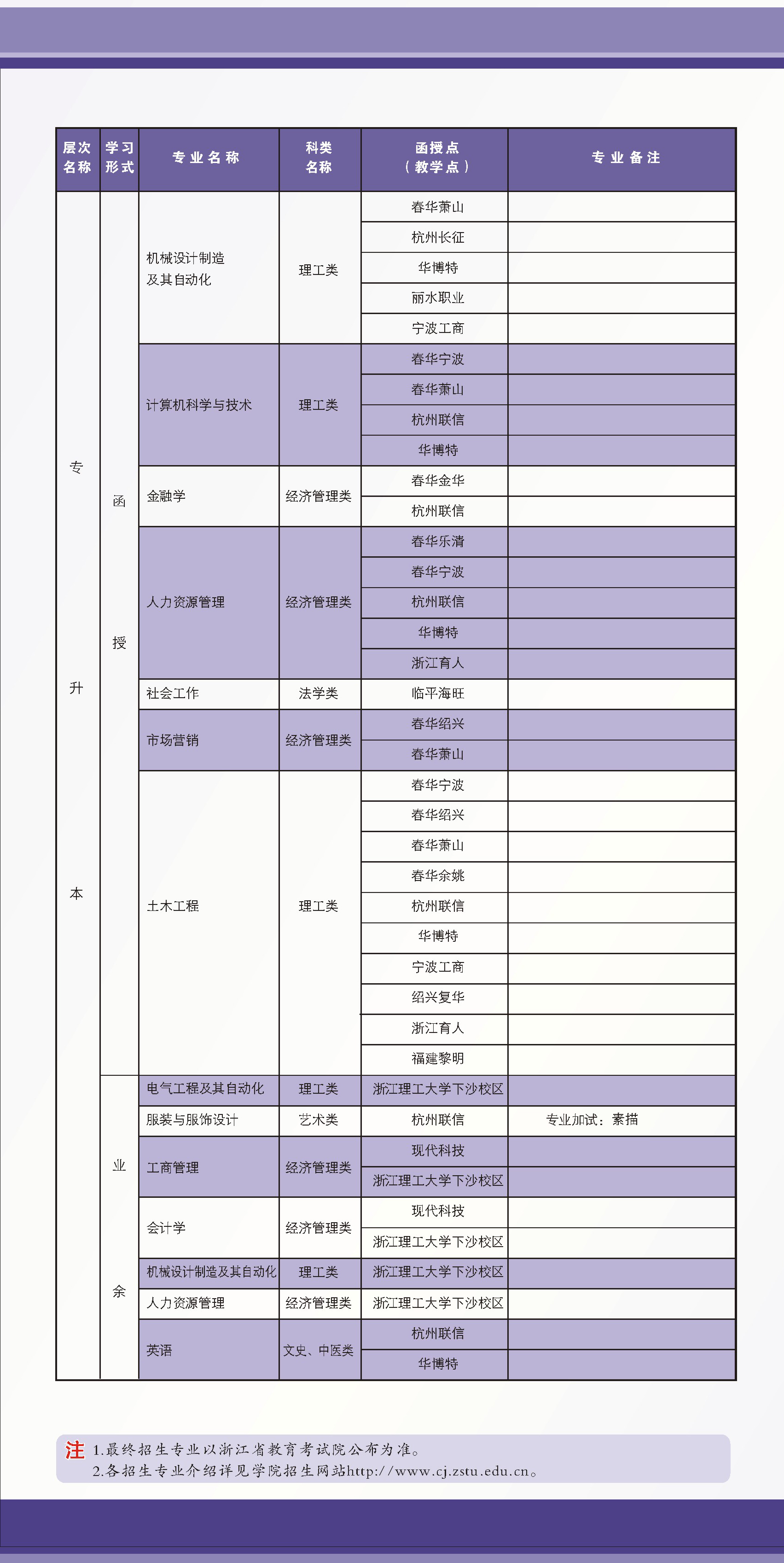 | 层次名称 | 学习形式 | 专业名称 | 科类名称 | 函授点（教学点） | 专业备注 |
|---|---|---|---|---|---|
| 专升本 | 函授 | 机械设计制造及其自动化 | 理工类 | 春华萧山 | |
| | | | | 杭州长征 | |
| | | | | 华博特 | |
| | | | | 丽水职业 | |
| | | | | 宁波工商 | |
| | | 计算机科学与技术 | 理工类 | 春华宁波 | |
| | | | | 春华萧山 | |
| | | | | 杭州联信 | |
| | | | | 华博特 | |
| | | 金融学 | 经济管理类 | 春华金华 | |
| | | | | 杭州联信 | |
| | | 人力资源管理 | 经济管理类 | 春华乐清 | |
| | | | | 春华宁波 | |
| | | | | 杭州联信 | |
| | | | | 华博特 | |
| | | | | 浙江育人 | |
| | | 社会工作 | 法学类 | 临平海旺 | |
| | | 市场营销 | 经济管理类 | 春华绍兴 | |
| | | | | 春华萧山 | |
| | | 土木工程 | 理工类 | 春华宁波 | |
| | | | | 春华绍兴 | |
| | | | | 春华萧山 | |
| | | | | 春华余姚 | |
| | | | | 杭州联信 | |
| | | | | 华博特 | |
| | | | | 宁波工商 | |
| | | | | 绍兴复华 | |
| | | | | 浙江育人 | |
| | | | | 福建黎明 | |
| | 业余 | 电气工程及其自动化 | 理工类 | 浙江理工大学下沙校区 | |
| | | 服装与服饰设计 | 艺术类 | 杭州联信 | 专业加试：素描 |
| | | 工商管理 | 经济管理类 | 现代科技 | |
| | | | | 浙江理工大学下沙校区 | |
| | | 会计学 | 经济管理类 | 现代科技 | |
| | | | | 浙江理工大学下沙校区 | |
| | | 机械设计制造及其自动化 | 理工类 | 浙江理工大学下沙校区 | |
| | | 人力资源管理 | 经济管理类 | 浙江理工大学下沙校区 | |
| | | 英语 | 文史、中医类 | 杭州联信 | |
| | | | | 华博特 | |

注 1.最终招生专业以浙江省教育考试院公布为准。
2.各招生专业介绍详见学院招生网站http://www.cj.zstu.edu.cn。